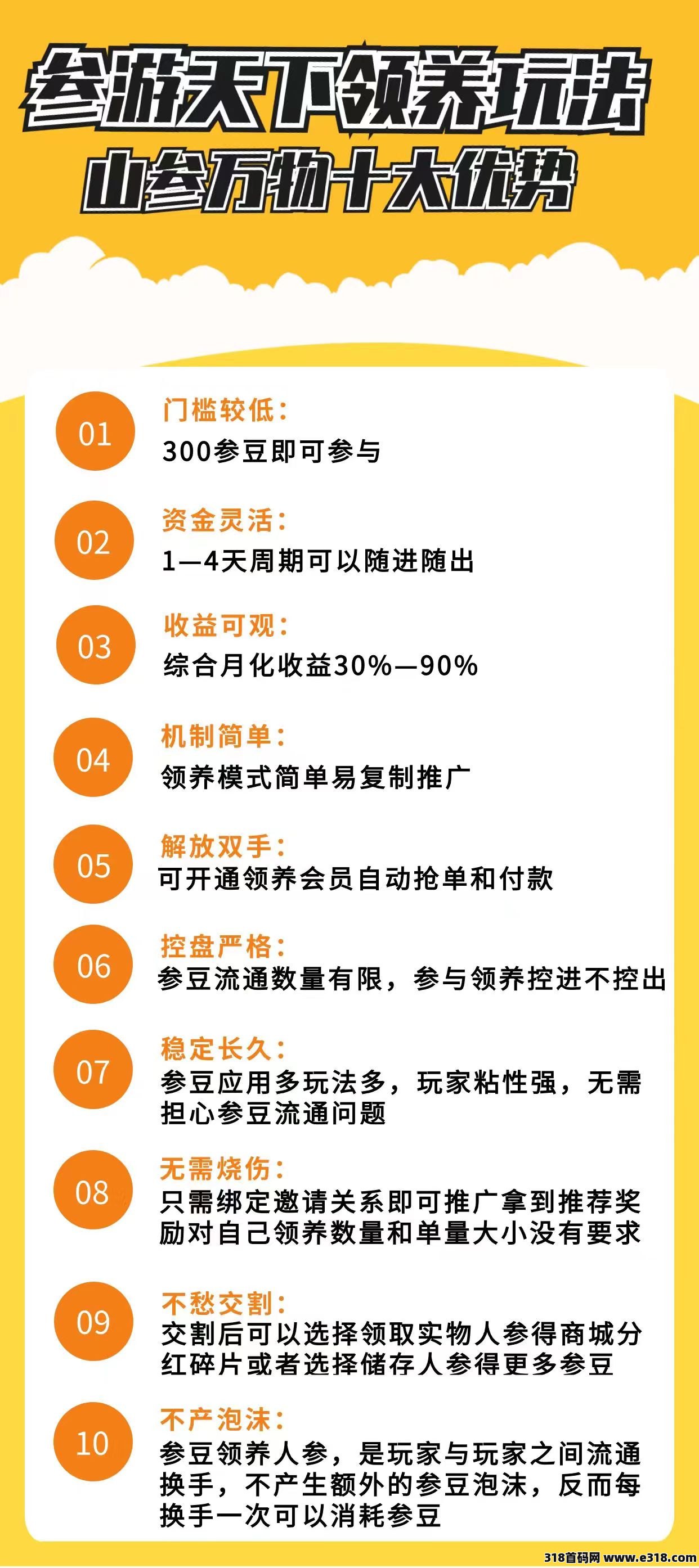 参游天下领养玩法
山参万物十大优势

01
门槛较低：
300参豆即可参与

02
资金灵活：
1—4天周期可以随进随出

03
收益可观：
综合月化收益30%—90%

04
机制简单：
领养模式简单易复制推广

05
解放双手：
可开通领养会员自动抢单和付款

06
控盘严格：
参豆流通数量有限，参与领养控进不控出

07
稳定长久：
参豆应用多玩法多，玩家粘性强，无需担心参豆流通问题

08
无需烧伤：
只需绑定邀请关系即可推广拿到推荐奖励对自己领养数量和单量大小没有要求

09
不愁交割：
交割后可以选择领取实物人参得商城分红碎片或者选择储存人参得更多参豆

10
不产泡沫：
参豆领养人参，是玩家与玩家之间流通换手，不产生额外的参豆泡沫，反而每换手一次可以消耗参豆

318首码网 www.e318.com